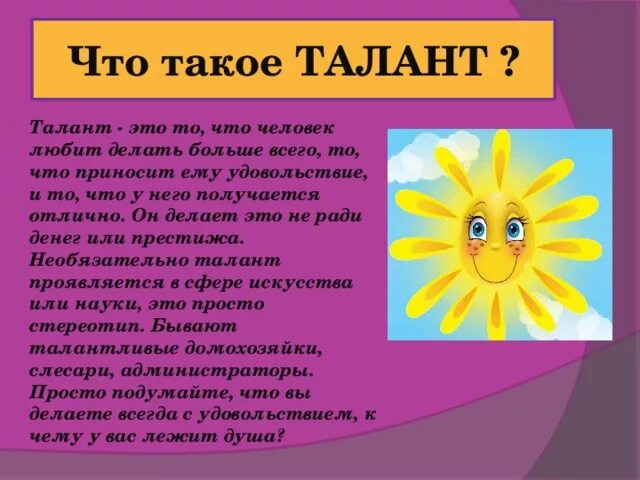 Что такое ТАЛАНТ ?

Талант - это то, что человек любит делать больше всего, то, что приносит ему удовольствие, и то, что у него получается отлично. Он делает это не ради денег или престижа. Необязательно талант проявляется в сфере искусства или науки, это просто стереотип. Бывают талантливые домохозяйки, слесари, администраторы. Просто подумайте, что вы делаете всегда с удовольствием, к чему у вас лежит душа?